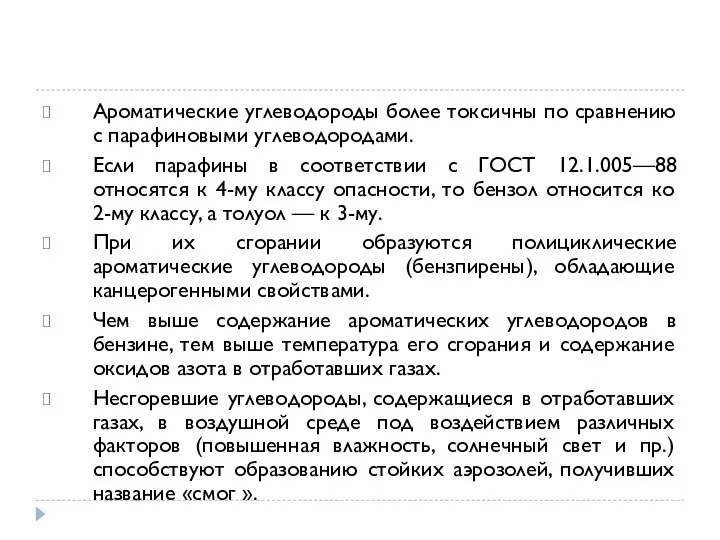 Ароматические углеводороды более токсичны по сравнению с парафиновыми углеводородами.

Если парафины в соответствии с ГОСТ 12.1.005—88 относятся к 4-му классу опасности, то бензол относится ко 2-му классу, а толуол — к 3-му.

При их сгорании образуются полициклические ароматические углеводороды (бензпирены), обладающие канцерогенными свойствами.

Чем выше содержание ароматических углеводородов в бензине, тем выше температура его сгорания и содержание оксидов азота в отработавших газах.

Несгоревшие углеводороды, содержащиеся в отработавших газах, в воздушной среде под воздействием различных факторов (повышенная влажность, солнечный свет и пр.) способствуют образованию стойких аэрозолей, получивших название «смог ».